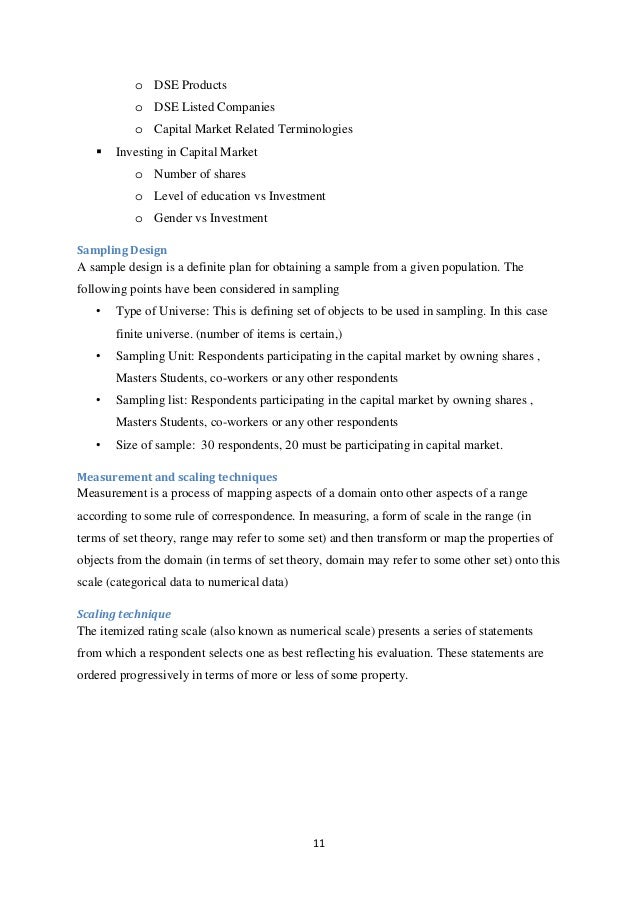 o DSE Products
o DSE Listed Companies
o Capital Market Related Terminologies
▪ Investing in Capital Market
o Number of shares
o Level of education vs Investment
o Gender vs Investment

Sampling Design
A sample design is a definite plan for obtaining a sample from a given population. The following points have been considered in sampling

• Type of Universe: This is defining set of objects to be used in sampling. In this case finite universe. (number of items is certain,)
• Sampling Unit: Respondents participating in the capital market by owning shares , Masters Students, co-workers or any other respondents
• Sampling list: Respondents participating in the capital market by owning shares , Masters Students, co-workers or any other respondents
• Size of sample: 30 respondents, 20 must be participating in capital market.

Measurement and scaling techniques
Measurement is a process of mapping aspects of a domain onto other aspects of a range according to some rule of correspondence. In measuring, a form of scale in the range (in terms of set theory, range may refer to some set) and then transform or map the properties of objects from the domain (in terms of set theory, domain may refer to some other set) onto this scale (categorical data to numerical data)

Scaling technique
The itemized rating scale (also known as numerical scale) presents a series of statements from which a respondent selects one as best reflecting his evaluation. These statements are ordered progressively in terms of more or less of some property.

11